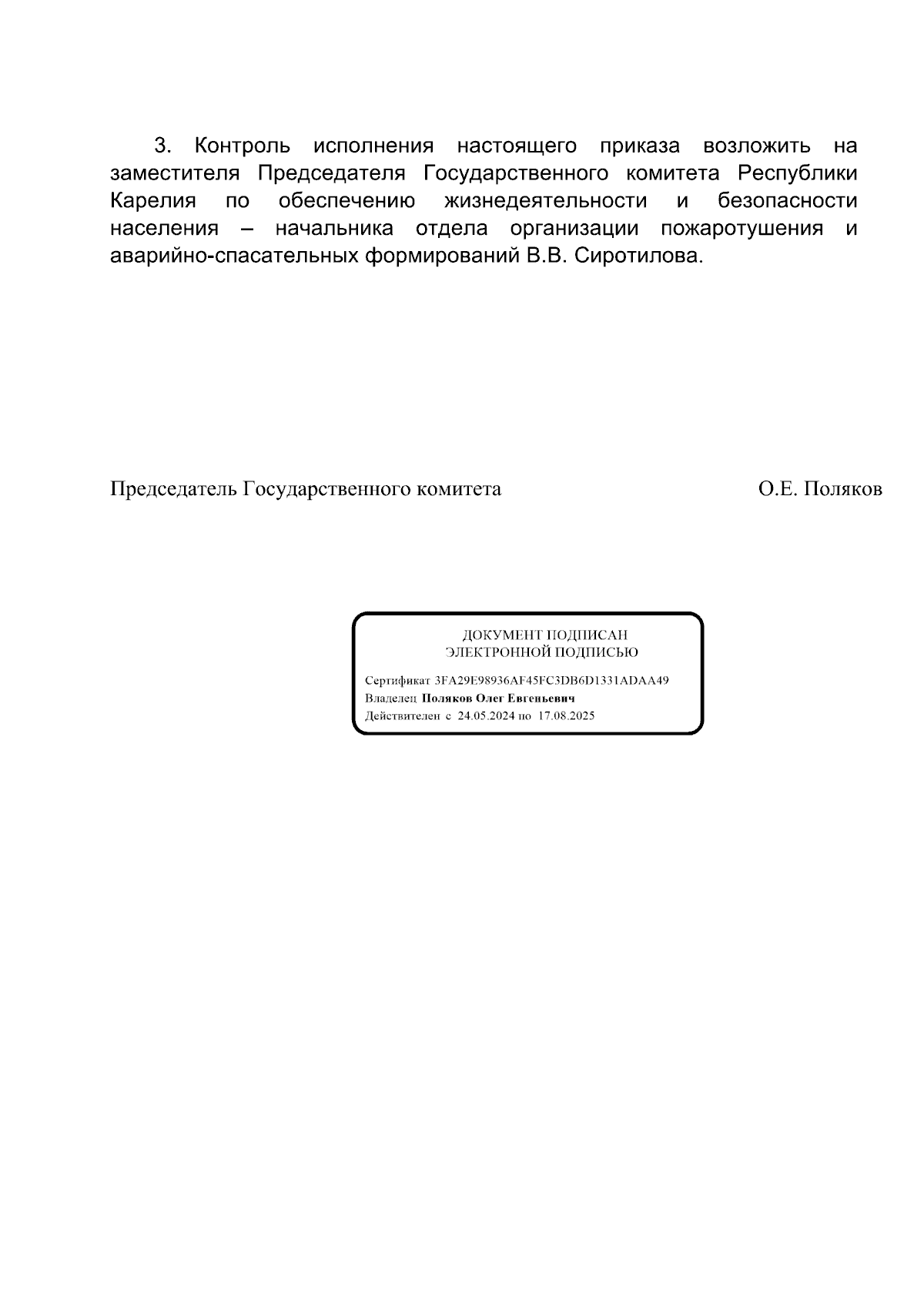 3. Контроль исполнения настоящего приказа возложить на заместителя Председателя Государственного комитета Республики Карелия по обеспечению жизнедеятельности и безопасности населения – начальника отдела организации пожаротушения и аварийно-спасательных формирований В.В. Сиротилова.

Председатель Государственного комитета О.Е. Поляков

ДОКУМЕНТ ПОДПИСАН
ЭЛЕКТРОННОЙ ПОДПИСЬЮ

Сертификат 3FA29E98936AF45FC3DB6D1331ADAA49
Владелец Поляков Олег Евгеньевич
Действителен с 24.05.2024 по 17.08.2025